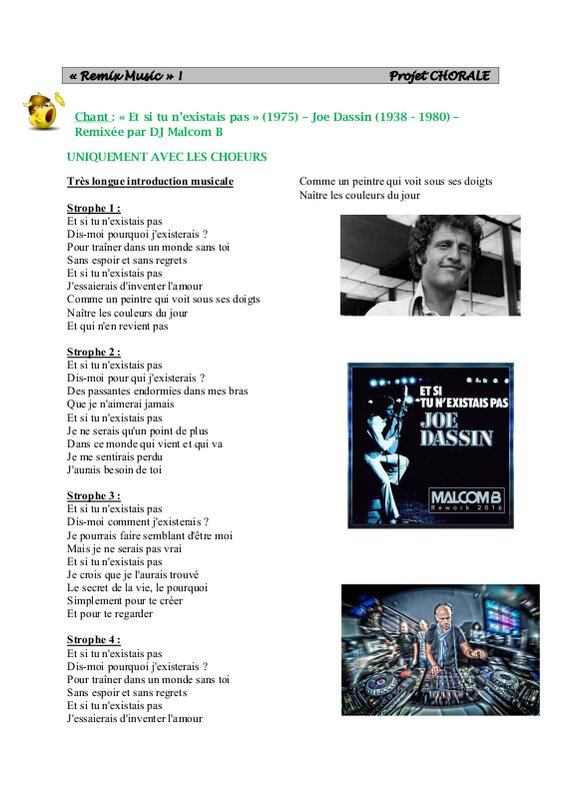 « Remix Music » ! Projet CHORALE

Chant : « Et si tu n'existais pas » (1975) – Joe Dassin (1938 - 1980) – Remixée par DJ Malcom B

UNIQUEMENT AVEC LES CHOEURS

Très longue introduction musicale

Strophe 1 :
Et si tu n'existais pas
Dis-moi pourquoi j'existerais ?
Pour traîner dans un monde sans toi
Sans espoir et sans regrets
Et si tu n'existais pas
J'essaierais d'inventer l'amour
Comme un peintre qui voit sous ses doigts
Naître les couleurs du jour
Et qui n'en revient pas

Strophe 2 :
Et si tu n'existais pas
Dis-moi pour qui j'existerais ?
Des passantes endormies dans mes bras
Que je n'aimerai jamais
Et si tu n'existais pas
Je ne serais qu'un point de plus
Dans ce monde qui vient et qui va
Je me sentirais perdu
J'aurais besoin de toi

Strophe 3 :
Et si tu n'existais pas
Dis-moi comment j'existerais ?
Je pourrais faire semblant d'être moi
Mais je ne serais pas vrai
Et si tu n'existais pas
Je crois que je l'aurais trouvé
Le secret de la vie, le pourquoi
Simplement pour te créer
Et pour te regarder

Strophe 4 :
Et si tu n'existais pas
Dis-moi pourquoi j'existerais ?
Pour traîner dans un monde sans toi
Sans espoir et sans regrets
Et si tu n'existais pas
J'essaierais d'inventer l'amour

Comme un peintre qui voit sous ses doigts
Naître les couleurs du jour

ET SI TU N'EXISTAIS PAS
JOE DASSIN
MALCOM B
Rework 2016